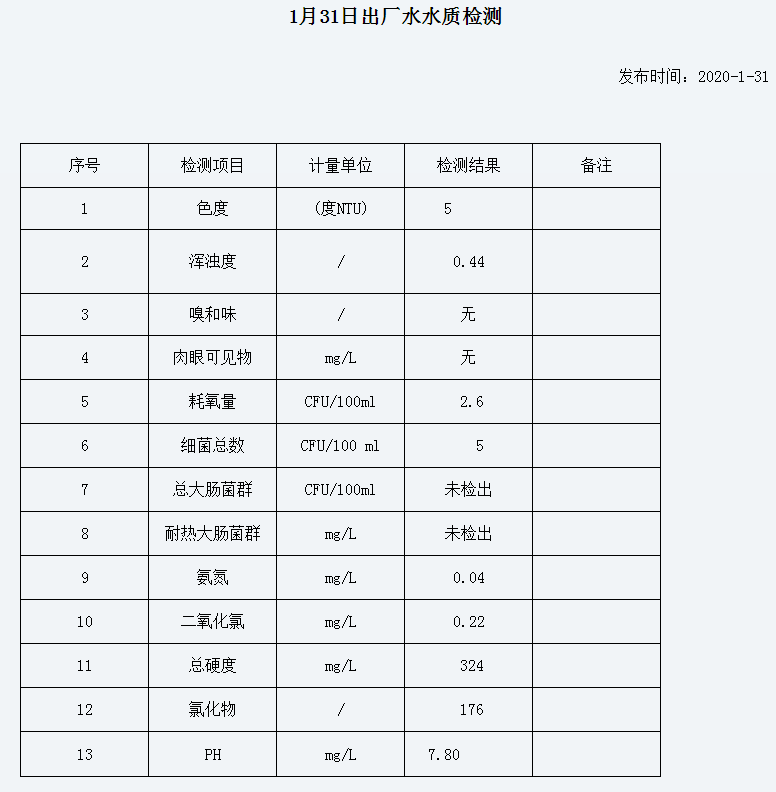 1月31日出厂水水质检测

发布时间：2020-1-31

| 序号 | 检测项目 | 计量单位 | 检测结果 | 备注 |
|---|---|---|---|---|
| 1 | 色度 | （度NTU） | 5 | |
| 2 | 浑浊度 | / | 0.44 | |
| 3 | 嗅和味 | / | 无 | |
| 4 | 肉眼可见物 | mg/L | 无 | |
| 5 | 耗氧量 | CFU/100ml | 2.6 | |
| 6 | 细菌总数 | CFU/100 ml | 5 | |
| 7 | 总大肠菌群 | CFU/100ml | 未检出 | |
| 8 | 耐热大肠菌群 | mg/L | 未检出 | |
| 9 | 氨氮 | mg/L | 0.04 | |
| 10 | 二氧化氯 | mg/L | 0.22 | |
| 11 | 总硬度 | mg/L | 324 | |
| 12 | 氯化物 | / | 176 | |
| 13 | PH | mg/L | 7.80 | |